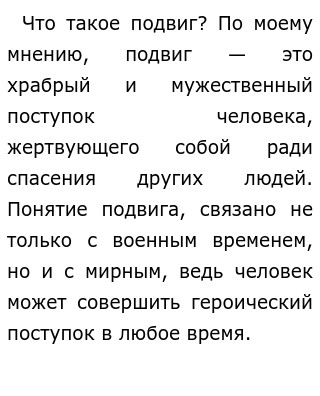 Что такое подвиг? По моему мнению, подвиг — это храбрый и мужественный поступок человека, жертвующего собой ради спасения других людей. Понятие подвига, связано не только с военным временем, но и с мирным, ведь человек может совершить героический поступок в любое время.